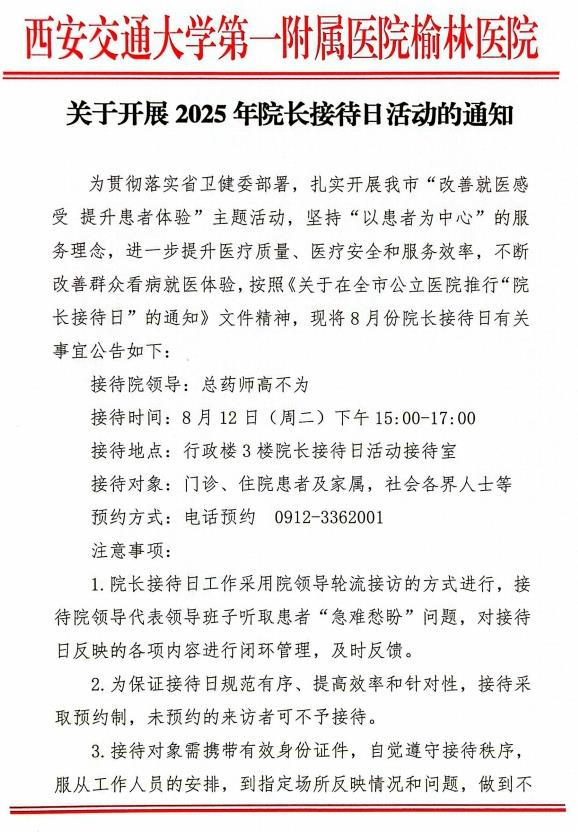 西安交通大学第一附属医院榆林医院

关于开展 2025 年院长接待日活动的通知

为贯彻落实省卫健委部署，扎实开展我市“改善就医感受 提升患者体验”主题活动，坚持“以患者为中心”的服务理念，进一步提升医疗质量、医疗安全和服务效率，不断改善群众看病就医体验，按照《关于在全市公立医院推行“院长接待日”的通知》文件精神，现将 8 月份院长接待日有关事宜公告如下：

接待院领导：总药师高不为

接待时间：8 月 12 日（周二）下午 15:00-17:00

接待地点：行政楼 3 楼院长接待日活动接待室

接待对象：门诊、住院患者及家属，社会各界人士等

预约方式：电话预约 0912-3362001

注意事项：

1. 院长接待日工作采用院领导轮流接访的方式进行，接待院领导代表领导班子听取患者“急难愁盼”问题，对接待日反映的各项内容进行闭环管理，及时反馈。

2. 为保证接待日规范有序、提高效率和针对性，接待采取预约制，未预约的来访者可不予接待。

3. 接待对象需携带有效身份证件，自觉遵守接待秩序，服从工作人员的安排，到指定场所反映情况和问题，做到不